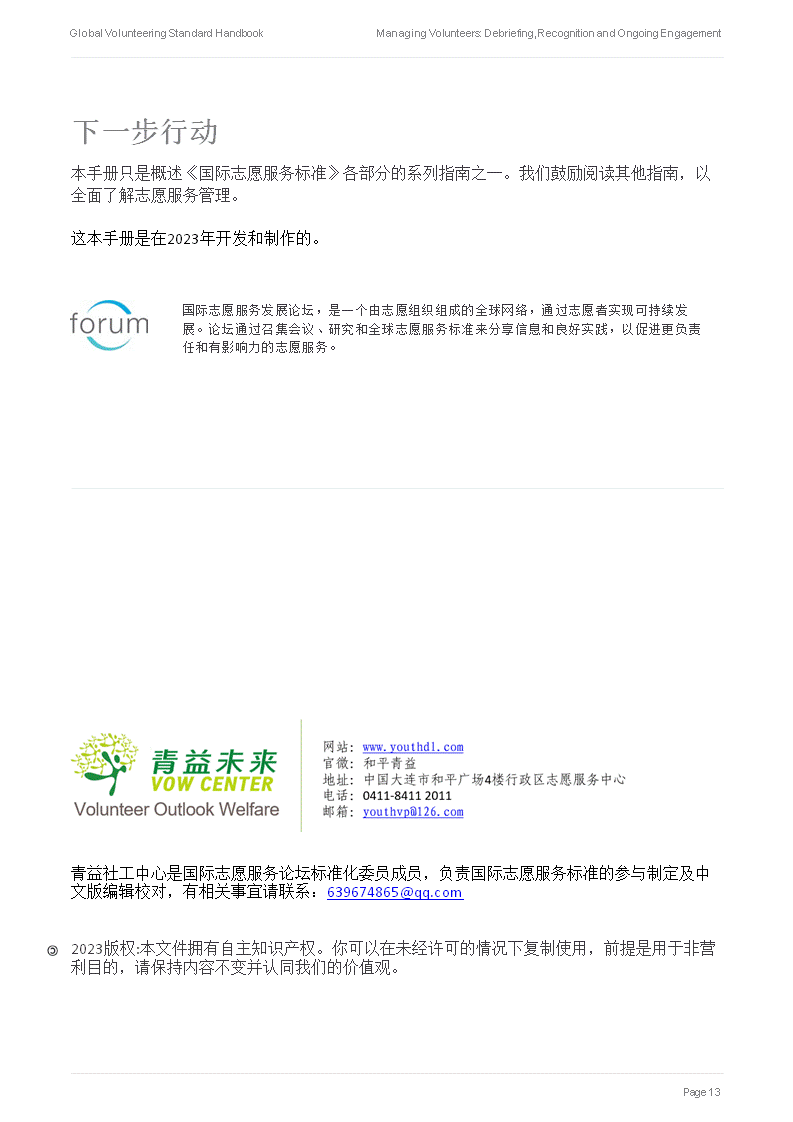 Global Volunteering Standard Handbook

Managing Volunteers: Debriefing, Recognition and Ongoing Engagement

下一步行动

本手册只是概述《国际志愿服务标准》各部分的系列指南之一。我们鼓励阅读其他指南，以全面了解志愿服务管理。

这本手册是在2023年开发和制作的。

forum

国际志愿服务发展论坛，是一个由志愿组织组成的全球网络，通过志愿者实现可持续发展。论坛通过召集会议、研究和全球志愿服务标准来分享信息和良好实践，以促进更负责任和有影响力的志愿服务。

青益未来
VOW CENTER
Volunteer Outlook Welfare

网站：www.youthdl.com
官微：和平青益
地址：中国大连市和平广场4楼行政区志愿服务中心
电话：0411-8411 2011
邮箱：youthvp@126.com

青益社工中心是国际志愿服务论坛标准化委员成员，负责国际志愿服务标准的参与制定及中文版编辑校对，有相关事宜请联系：639674865@qq.com

2023版权:本文件拥有自主知识产权。你可以在未经许可的情况下复制使用，前提是用于非营利目的，请保持内容不变并认同我们的价值观。

Page 13